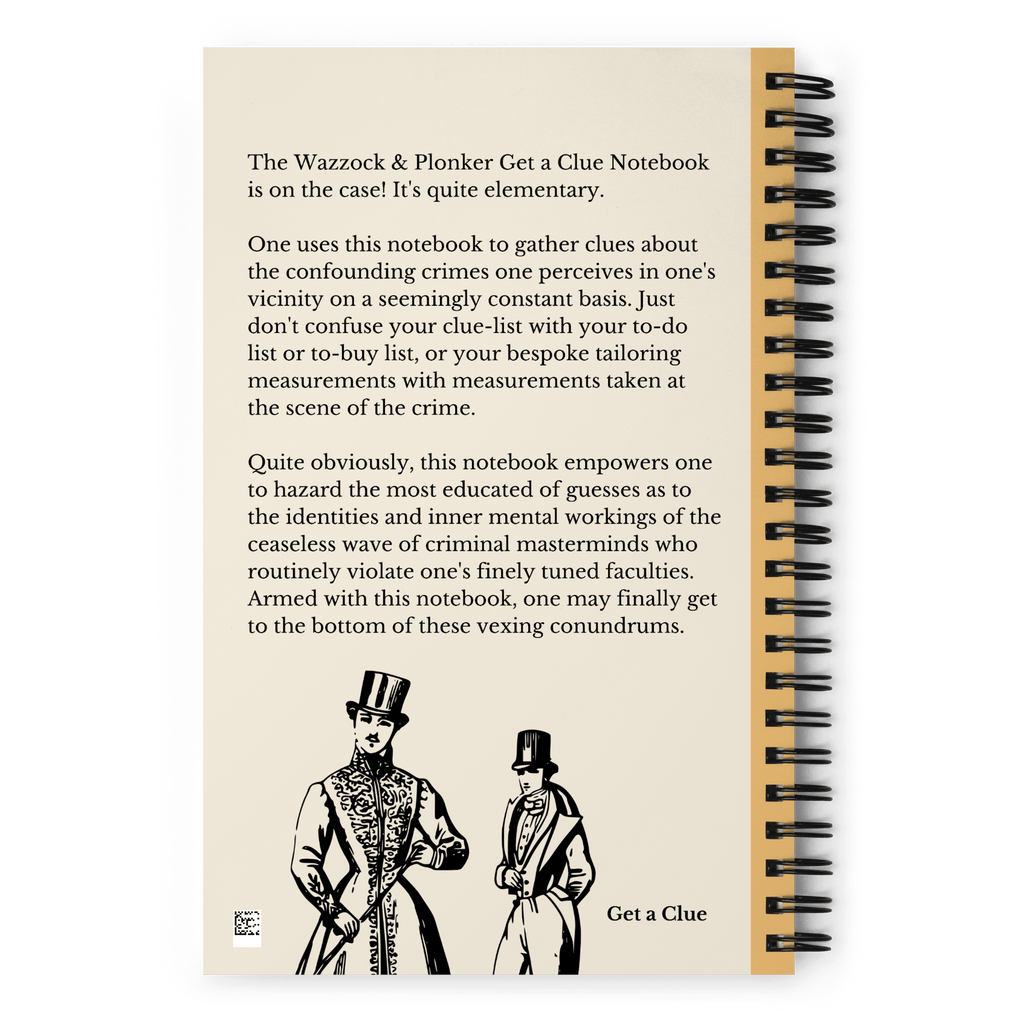 The Wazzock & Plonker Get a Clue Notebook is on the case! It's quite elementary.

One uses this notebook to gather clues about the confounding crimes one perceives in one's vicinity on a seemingly constant basis. Just don't confuse your clue-list with your to-do list or to-buy list, or your bespoke tailoring measurements with measurements taken at the scene of the crime.

Quite obviously, this notebook empowers one to hazard the most educated of guesses as to the identities and inner mental workings of the ceaseless wave of criminal masterminds who routinely violate one's finely tuned faculties. Armed with this notebook, one may finally get to the bottom of these vexing conundrums.

Get a Clue